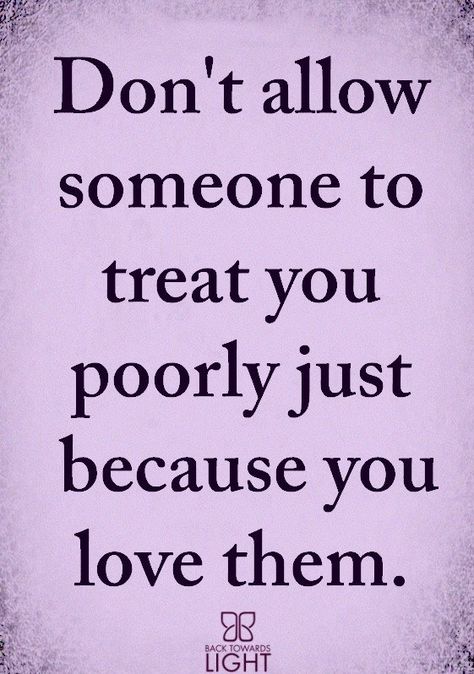 Don't allow someone to treat you poorly just because you love them.

BACK TOWARDS
LIGHT